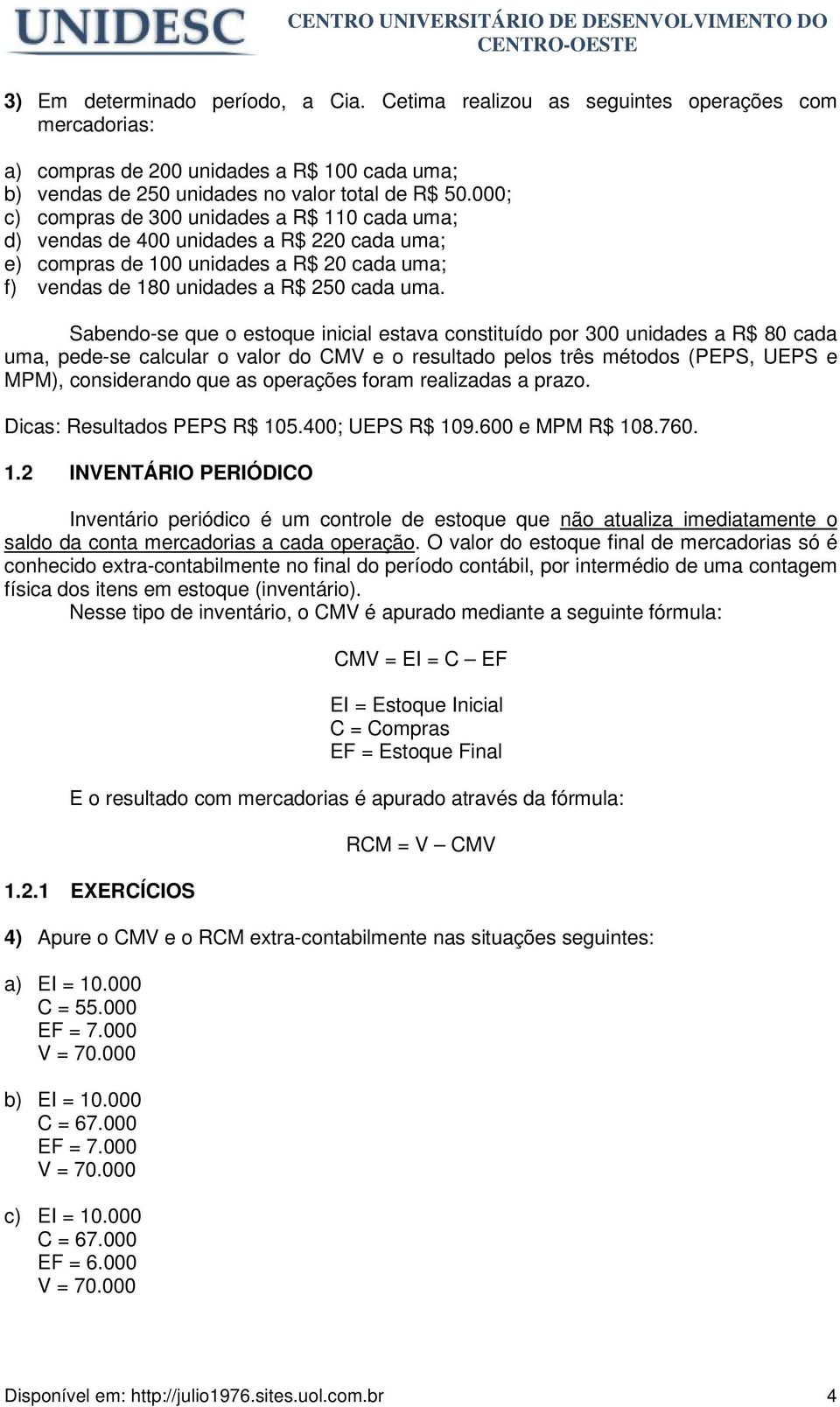 UNIDESC CENTRO UNIVERSITÁRIO DE DESENVOLVIMENTO DO CENTRO-OESTE

3) Em determinado período, a Cia. Cetima realizou as seguintes operações com mercadorias:

a) compras de 200 unidades a R$ 100 cada uma;
b) vendas de 250 unidades no valor total de R$ 50.000;
c) compras de 300 unidades a R$ 110 cada uma;
d) vendas de 400 unidades a R$ 220 cada uma;
e) compras de 100 unidades a R$ 20 cada uma;
f) vendas de 180 unidades a R$ 250 cada uma.

Sabendo-se que o estoque inicial estava constituído por 300 unidades a R$ 80 cada uma, pede-se calcular o valor do CMV e o resultado pelos três métodos (PEPS, UEPS e MPM), considerando que as operações foram realizadas a prazo.

Dicas: Resultados PEPS R$ 105.400; UEPS R$ 109.600 e MPM R$ 108.760.

1.2 INVENTÁRIO PERIÓDICO

Inventário periódico é um controle de estoque que não atualiza imediatamente o saldo da conta mercadorias a cada operação. O valor do estoque final de mercadorias só é conhecido extra-contabilmente no final do período contábil, por intermédio de uma contagem física dos itens em estoque (inventário).
Nesse tipo de inventário, o CMV é apurado mediante a seguinte fórmula:

CMV = EI = C – EF

EI = Estoque Inicial
C = Compras
EF = Estoque Final

E o resultado com mercadorias é apurado através da fórmula:

RCM = V – CMV

1.2.1 EXERCÍCIOS

4) Apure o CMV e o RCM extra-contabilmente nas situações seguintes:

a) EI = 10.000
C = 55.000
EF = 7.000
V = 70.000

b) EI = 10.000
C = 67.000
EF = 7.000
V = 70.000

c) EI = 10.000
C = 67.000
EF = 6.000
V = 70.000

Disponível em: http://julio1976.sites.uol.com.br 4